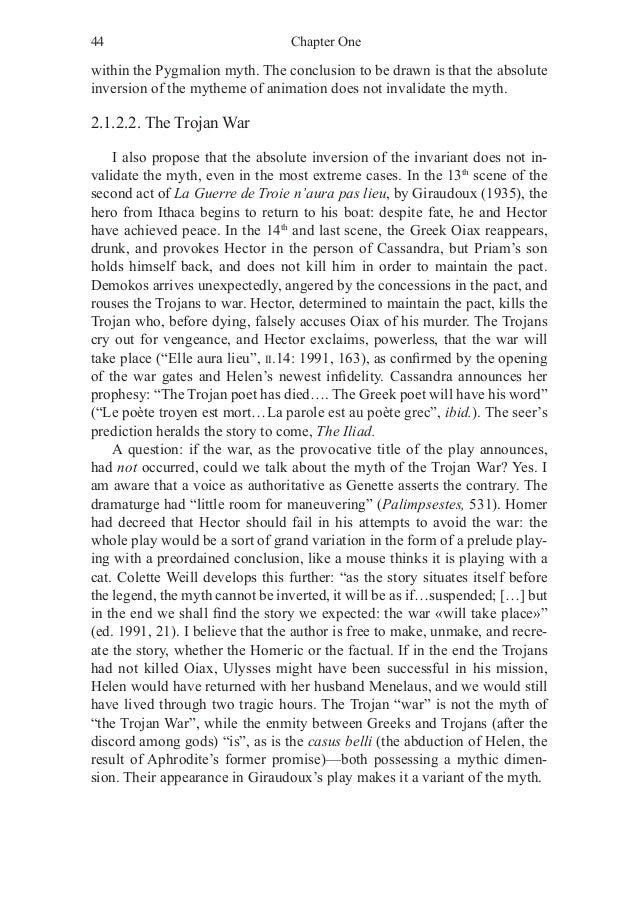 44 Chapter One

within the Pygmalion myth. The conclusion to be drawn is that the absolute inversion of the mytheme of animation does not invalidate the myth.

2.1.2.2. The Trojan War

I also propose that the absolute inversion of the invariant does not invalidate the myth, even in the most extreme cases. In the 13$^{th}$ scene of the second act of La Guerre de Troie n'aura pas lieu, by Giraudoux (1935), the hero from Ithaca begins to return to his boat: despite fate, he and Hector have achieved peace. In the 14$^{th}$ and last scene, the Greek Oiax reappears, drunk, and provokes Hector in the person of Cassandra, but Priam's son holds himself back, and does not kill him in order to maintain the pact. Demokos arrives unexpectedly, angered by the concessions in the pact, and rouses the Trojans to war. Hector, determined to maintain the pact, kills the Trojan who, before dying, falsely accuses Oiax of his murder. The Trojans cry out for vengeance, and Hector exclaims, powerless, that the war will take place ("Elle aura lieu", II.14: 1991, 163), as confirmed by the opening of the war gates and Helen's newest infidelity. Cassandra announces her prophesy: "The Trojan poet has died…. The Greek poet will have his word" ("Le poète troyen est mort…La parole est au poète grec", ibid.). The seer's prediction heralds the story to come, The Iliad.

A question: if the war, as the provocative title of the play announces, had not occurred, could we talk about the myth of the Trojan War? Yes. I am aware that a voice as authoritative as Genette asserts the contrary. The dramaturge had "little room for maneuvering" (Palimpsestes, 531). Homer had decreed that Hector should fail in his attempts to avoid the war: the whole play would be a sort of grand variation in the form of a prelude playing with a preordained conclusion, like a mouse thinks it is playing with a cat. Colette Weill develops this further: "as the story situates itself before the legend, the myth cannot be inverted, it will be as if…suspended; […] but in the end we shall find the story we expected: the war «will take place»" (ed. 1991, 21). I believe that the author is free to make, unmake, and recreate the story, whether the Homeric or the factual. If in the end the Trojans had not killed Oiax, Ulysses might have been successful in his mission, Helen would have returned with her husband Menelaus, and we would still have lived through two tragic hours. The Trojan "war" is not the myth of "the Trojan War", while the enmity between Greeks and Trojans (after the discord among gods) "is", as is the casus belli (the abduction of Helen, the result of Aphrodite's former promise)—both possessing a mythic dimension. Their appearance in Giraudoux's play makes it a variant of the myth.